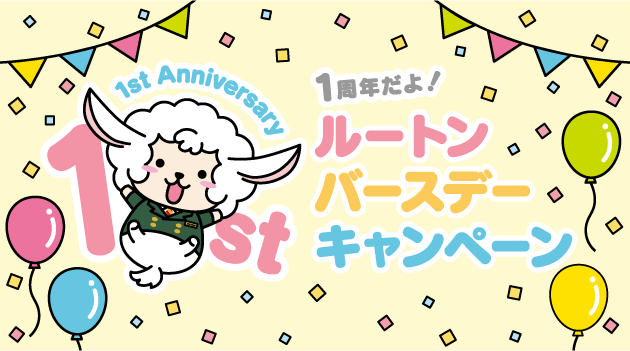 1st Anniversary

1st

1周年だよ！

ルートン
バースデー
キャンペーン